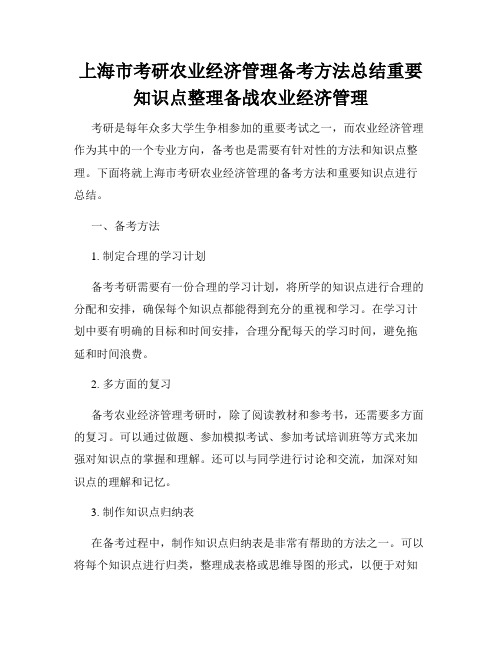 上海市考研农业经济管理备考方法总结重要知识点整理备战农业经济管理

考研是每年众多大学生争相参加的重要考试之一，而农业经济管理作为其中的一个专业方向，备考也是需要有针对性的方法和知识点整理。下面将就上海市考研农业经济管理的备考方法和重要知识点进行总结。

一、备考方法

1. 制定合理的学习计划

备考考研需要有一份合理的学习计划，将所学的知识点进行合理的分配和安排，确保每个知识点都能得到充分的重视和学习。在学习计划中要有明确的目标和时间安排，合理分配每天的学习时间，避免拖延和时间浪费。

2. 多方面的复习

备考农业经济管理考研时，除了阅读教材和参考书，还需要多方面的复习。可以通过做题、参加模拟考试、参加考试培训班等方式来加强对知识点的掌握和理解。还可以与同学进行讨论和交流，加深对知识点的理解和记忆。

3. 制作知识点归纳表

在备考过程中，制作知识点归纳表是非常有帮助的方法之一。可以将每个知识点进行归类，整理成表格或思维导图的形式，以便于对知